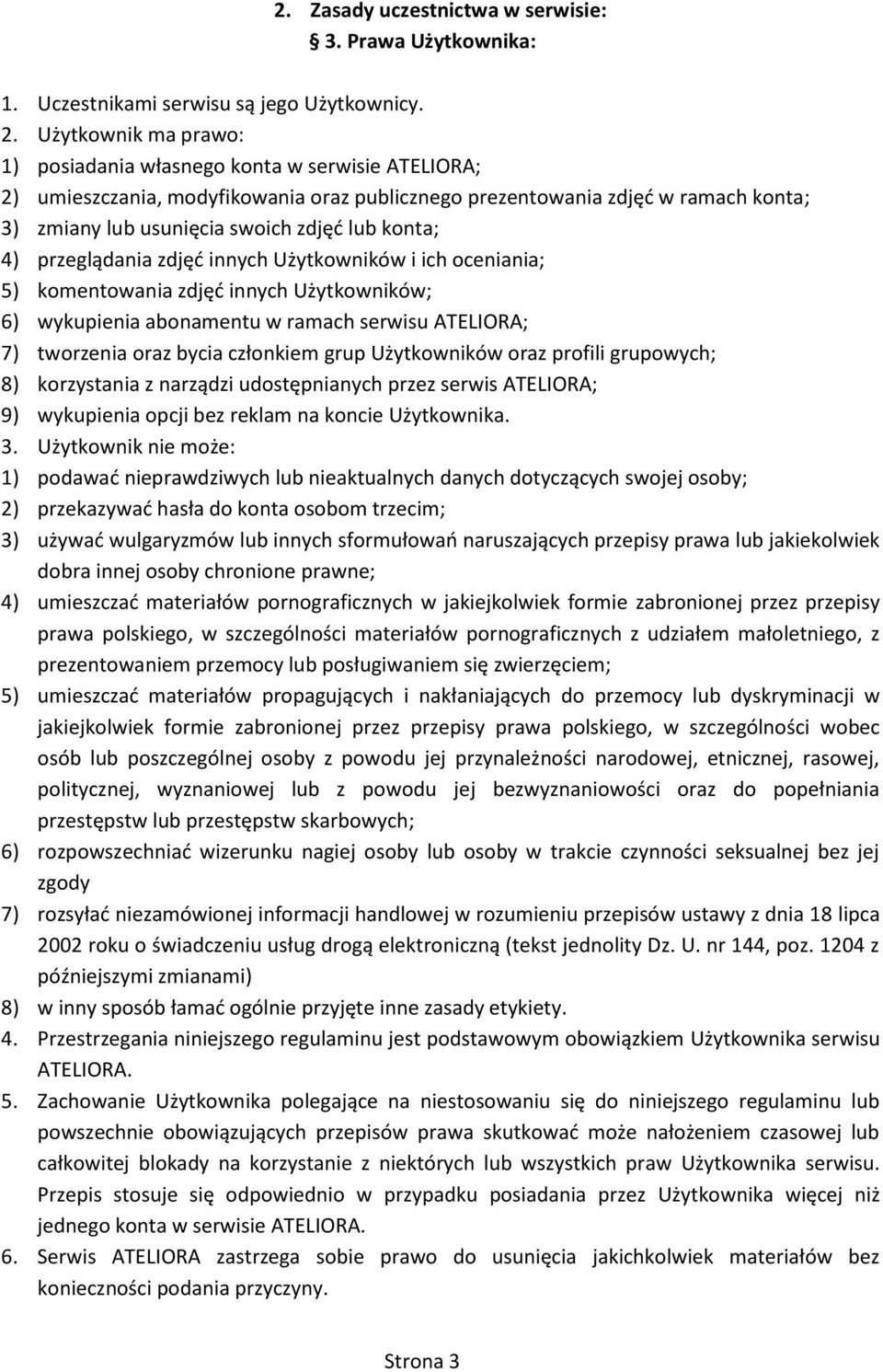 2. Zasady uczestnictwa w serwisie:

§ 3. Prawa Użytkownika:

1. Uczestnikami serwisu są jego Użytkownicy.
2. Użytkownik ma prawo:
1) posiadania własnego konta w serwisie ATELIORA;
2) umieszczania, modyfikowania oraz publicznego prezentowania zdjęć w ramach konta;
3) zmiany lub usunięcia swoich zdjęć lub konta;
4) przeglądania zdjęć innych Użytkowników i ich oceniania;
5) komentowania zdjęć innych Użytkowników;
6) wykupienia abonamentu w ramach serwisu ATELIORA;
7) tworzenia oraz bycia członkiem grup Użytkowników oraz profili grupowych;
8) korzystania z narządzi udostępnianych przez serwis ATELIORA;
9) wykupienia opcji bez reklam na koncie Użytkownika.
3. Użytkownik nie może:
1) podawać nieprawdziwych lub nieaktualnych danych dotyczących swojej osoby;
2) przekazywać hasła do konta osobom trzecim;
3) używać wulgaryzmów lub innych sformułowań naruszających przepisy prawa lub jakiekolwiek dobra innej osoby chronione prawne;
4) umieszczać materiałów pornograficznych w jakiejkolwiek formie zabronionej przez przepisy prawa polskiego, w szczególności materiałów pornograficznych z udziałem małoletniego, z prezentowaniem przemocy lub posługiwaniem się zwierzęciem;
5) umieszczać materiałów propagujących i nakłaniających do przemocy lub dyskryminacji w jakiejkolwiek formie zabronionej przez przepisy prawa polskiego, w szczególności wobec osób lub poszczególnej osoby z powodu jej przynależności narodowej, etnicznej, rasowej, politycznej, wyznaniowej lub z powodu jej bezwyznaniowości oraz do popełniania przestępstw lub przestępstw skarbowych;
6) rozpowszechniać wizerunku nagiej osoby lub osoby w trakcie czynności seksualnej bez jej zgody
7) rozsyłać niezamówionej informacji handlowej w rozumieniu przepisów ustawy z dnia 18 lipca 2002 roku o świadczeniu usług drogą elektroniczną (tekst jednolity Dz. U. nr 144, poz. 1204 z późniejszymi zmianami)
8) w inny sposób łamać ogólnie przyjęte inne zasady etykiety.
4. Przestrzegania niniejszego regulaminu jest podstawowym obowiązkiem Użytkownika serwisu ATELIORA.
5. Zachowanie Użytkownika polegające na niestosowaniu się do niniejszego regulaminu lub powszechnie obowiązujących przepisów prawa skutkować może nałożeniem czasowej lub całkowitej blokady na korzystanie z niektórych lub wszystkich praw Użytkownika serwisu. Przepis stosuje się odpowiednio w przypadku posiadania przez Użytkownika więcej niż jednego konta w serwisie ATELIORA.
6. Serwis ATELIORA zastrzega sobie prawo do usunięcia jakichkolwiek materiałów bez konieczności podania przyczyny.

Strona 3